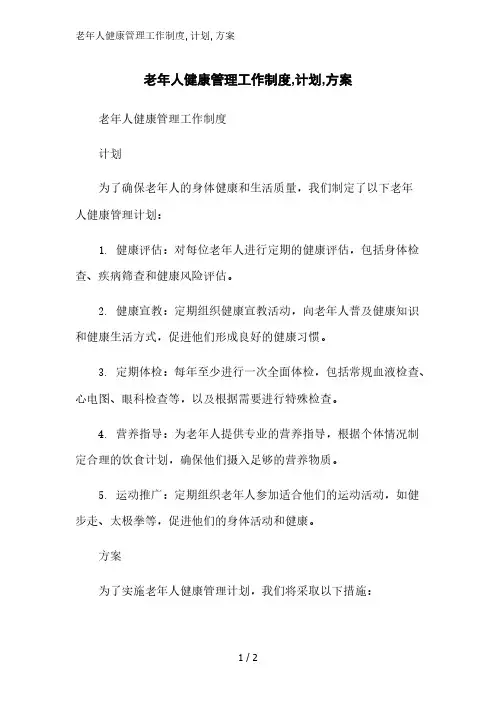 老年人健康管理工作制度, 计划, 方案

老年人健康管理工作制度,计划,方案

老年人健康管理工作制度

计划

为了确保老年人的身体健康和生活质量，我们制定了以下老年人健康管理计划：

1. 健康评估：对每位老年人进行定期的健康评估，包括身体检查、疾病筛查和健康风险评估。

2. 健康宣教：定期组织健康宣教活动，向老年人普及健康知识和健康生活方式，促进他们形成良好的健康习惯。

3. 定期体检：每年至少进行一次全面体检，包括常规血液检查、心电图、眼科检查等，以及根据需要进行特殊检查。

4. 营养指导：为老年人提供专业的营养指导，根据个体情况制定合理的饮食计划，确保他们摄入足够的营养物质。

5. 运动推广：定期组织老年人参加适合他们的运动活动，如健步走、太极拳等，促进他们的身体活动和健康。

方案

为了实施老年人健康管理计划，我们将采取以下措施：

1 / 2